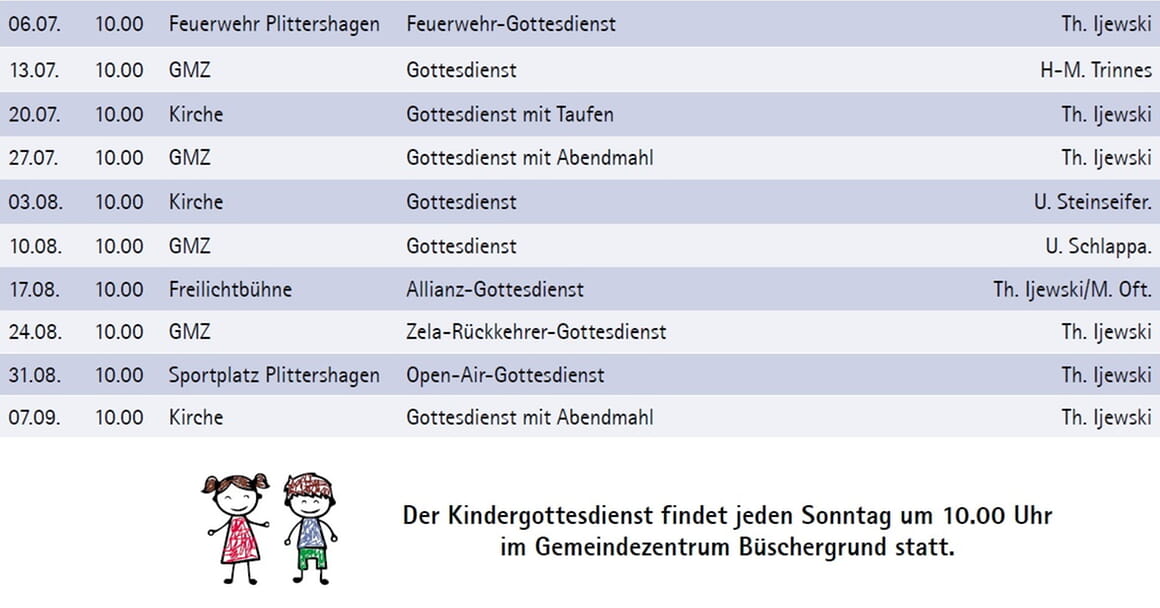 | 06.07. | 10.00 | Feuerwehr Plittershagen | Feuerwehr-Gottesdienst | Th. Ijewski |
|---|---|---|---|---|
| 13.07. | 10.00 | GMZ | Gottesdienst | H-M. Trinnes |
| 20.07. | 10.00 | Kirche | Gottesdienst mit Taufen | Th. Ijewski |
| 27.07. | 10.00 | GMZ | Gottesdienst mit Abendmahl | Th. Ijewski |
| 03.08. | 10.00 | Kirche | Gottesdienst | U. Steinseifer. |
| 10.08. | 10.00 | GMZ | Gottesdienst | U. Schlappa. |
| 17.08. | 10.00 | Freilichtbühne | Allianz-Gottesdienst | Th. Ijewski/M. Oft. |
| 24.08. | 10.00 | GMZ | Zela-Rückkehrer-Gottesdienst | Th. Ijewski |
| 31.08. | 10.00 | Sportplatz Plittershagen | Open-Air-Gottesdienst | Th. Ijewski |
| 07.09. | 10.00 | Kirche | Gottesdienst mit Abendmahl | Th. Ijewski |

Der Kindergottesdienst findet jeden Sonntag um 10.00 Uhr im Gemeindezentrum Büschergrund statt.